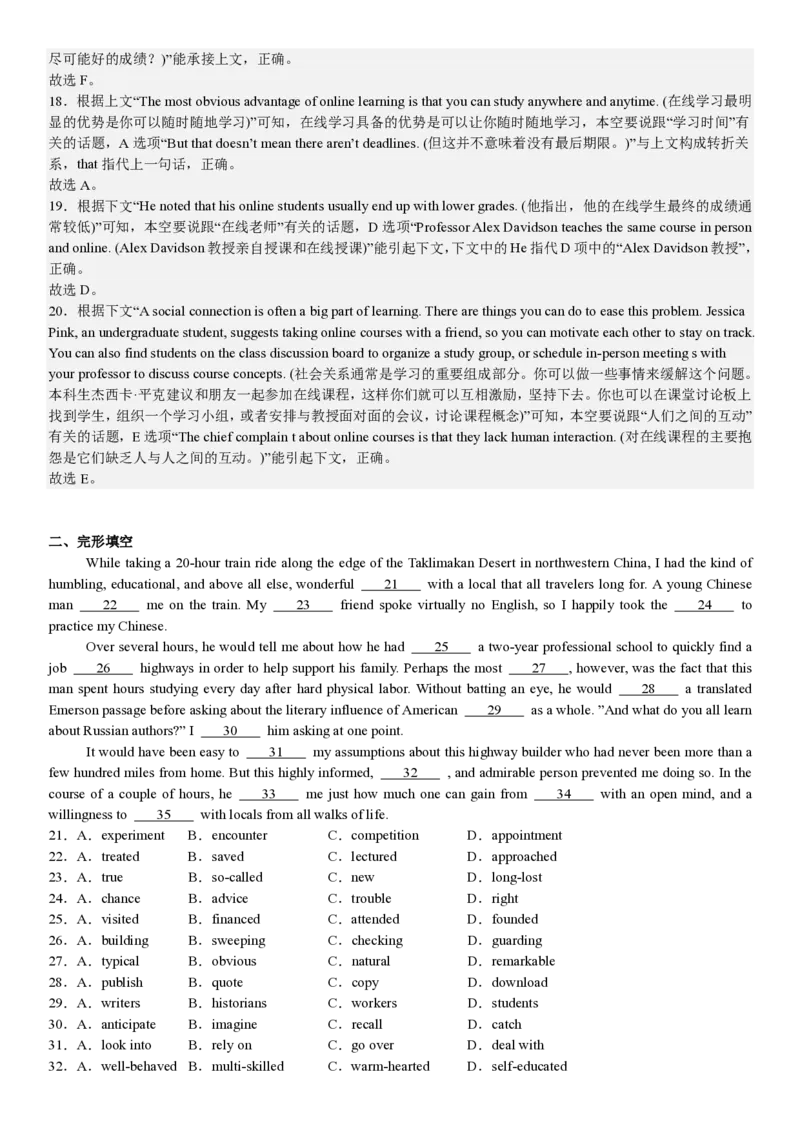 尽可能好的成绩？)”能承接上文，正确。
故选 F。
18．根据上文“The most obvious advantage of online learning is that you can study anywhere and anytime. (在线学习最明显的优势是你可以随时随地学习)”可知，在线学习具备的优势是可以让你随时随地学习，本空要说跟“学习时间”有关的话题，A 选项“But that doesn't mean there aren't deadlines. (但这并不意味着没有最后期限。)”与上文构成转折关系，that 指代上一句话，正确。
故选 A。
19．根据下文“He noted that his online students usually end up with lower grades. (他指出，他的在线学生最终的成绩通常较低)”可知，本空要说跟“在线老师”有关的话题，D 选项“Professor Alex Davidson teaches the same course in person and online. (Alex Davidson 教授亲自授课和在线授课)”能引起下文，下文中的 He 指代 D 项中的“Alex Davidson 教授”，正确。
故选 D。
20．根据下文“A social connection is often a big part of learning. There are things you can do to ease this problem. Jessica Pink, an undergraduate student, suggests taking online courses with a friend, so you can motivate each other to stay on track. You can also find students on the class discussion board to organize a study group, or schedule in-person meeting s with your professor to discuss course concepts. (社会关系通常是学习的重要组成部分。你可以做一些事情来缓解这个问题。本科生杰西卡·平克建议和朋友一起参加在线课程，这样你们就可以互相激励，坚持下去。你也可以在课堂讨论板上找到学生，组织一个学习小组，或者安排与教授面对面的会议，讨论课程概念)”可知，本空要说跟“人们之间的互动”有关的话题，E 选项“The chief complain t about online courses is that they lack human interaction. (对在线课程的主要抱怨是它们缺乏人与人之间的互动。)”能引起下文，正确。
故选 E。

二、完形填空
While taking a 20-hour train ride along the edge of the Taklimakan Desert in northwestern China, I had the kind of humbling, educational, and above all else, wonderful ___21___ with a local that all travelers long for. A young Chinese man ___22___ me on the train. My ___23___ friend spoke virtually no English, so I happily took the ___24___ to practice my Chinese.
Over several hours, he would tell me about how he had ___25___ a two-year professional school to quickly find a job ___26___ highways in order to help support his family. Perhaps the most ___27___, however, was the fact that this man spent hours studying every day after hard physical labor. Without batting an eye, he would ___28___ a translated Emerson passage before asking about the literary influence of American ___29___ as a whole. "And what do you all learn about Russian authors?" I ___30___ him asking at one point.
It would have been easy to ___31___ my assumptions about this highway builder who had never been more than a few hundred miles from home. But this highly informed, ___32___ , and admirable person prevented me doing so. In the course of a couple of hours, he ___33___ me just how much one can gain from ___34___ with an open mind, and a willingness to ___35___ with locals from all walks of life.
21．A．experiment B．encounter C．competition D．appointment
22．A．treated B．saved C．lectured D．approached
23．A．true B．so-called C．new D．long-lost
24．A．chance B．advice C．trouble D．right
25．A．visited B．financed C．attended D．founded
26．A．building B．sweeping C．checking D．guarding
27．A．typical B．obvious C．natural D．remarkable
28．A．publish B．quote C．copy D．download
29．A．writers B．historians C．workers D．students
30．A．anticipate B．imagine C．recall D．catch
31．A．look into B．rely on C．go over D．deal with
32．A．well-behaved B．multi-skilled C．warm-hearted D．self-educated